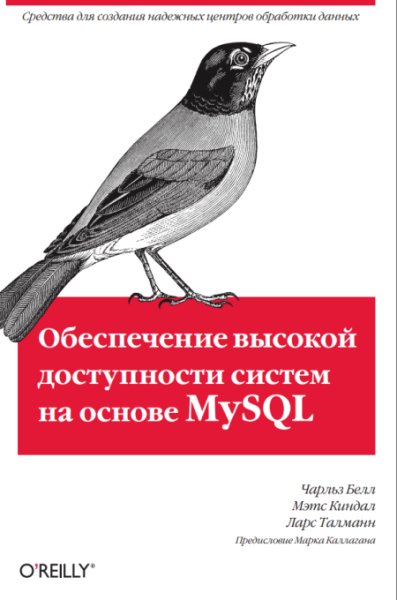 Средства для создания надежных центров обработки данных

Обеспечение высокой доступности систем на основе MySQL

Чарльз Белл
Мэтс Киндал
Ларс Талманн

Предисловие Марка Каллагана

O'REILLY®